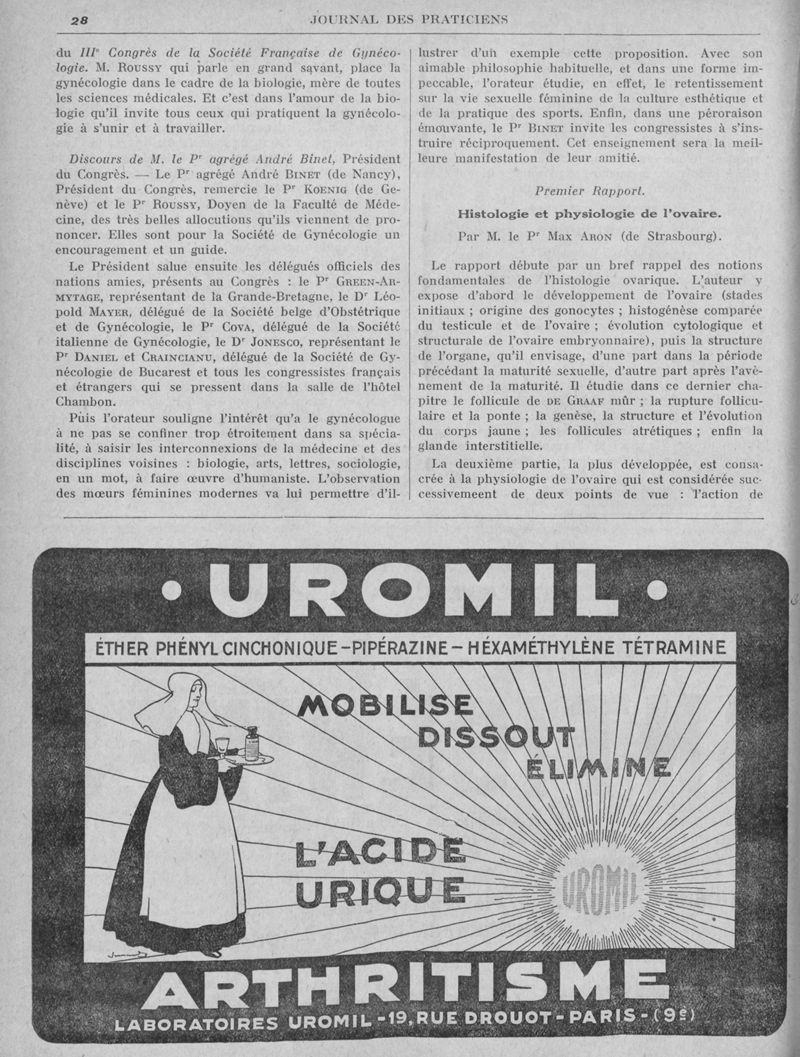 28 JOURNAL DES PRATICIENS

du IIIe Congrès de la Société Française de Gynécologie. M. Roussy qui parle en grand savant, place la gynécologie dans le cadre de la biologie, mère de toutes les sciences médicales. Et c'est dans l'amour de la biologie qu'il invite tous ceux qui pratiquent la gynécologie à s'unir et à travailler.

Discours de M. le Pr agrégé André Binet, Président du Congrès. — Le Pr agrégé André Binet (de Nancy), Président du Congrès, remercie le Pr Koenig (de Genève) et le Pr Roussy, Doyen de la Faculté de Médecine, des très belles allocutions qu'ils viennent de prononcer. Elles sont pour la Société de Gynécologie un encouragement et un guide.

Le Président salue ensuite les délégués officiels des nations amies, présents au Congrès : le Pr Green-Armytage, représentant de la Grande-Bretagne, le Dr Léopold Mayer, délégué de la Société belge d'Obstétrique et de Gynécologie, le Pr Cova, délégué de la Société italienne de Gynécologie, le Dr Jonesco, représentant le Pr Daniel et Craincianu, délégué de la Société de Gynécologie de Bucarest et tous les congressistes français et étrangers qui se pressent dans la salle de l'hôtel Chambon.

Puis l'orateur souligne l'intérêt qu'a le gynécologue à ne pas se confiner trop étroitement dans sa spécialité, à saisir les interconnexions de la médecine et des disciplines voisines : biologie, arts, lettres, sociologie, en un mot, à faire œuvre d'humaniste. L'observation des mœurs féminines modernes va lui permettre d'illustrer d'un exemple cette proposition. Avec son aimable philosophie habituelle, et dans une forme impeccable, l'orateur étudie, en effet, le retentissement sur la vie sexuelle féminine de la culture esthétique et de la pratique des sports. Enfin, dans une péroraison émouvante, le Pr Binet invite les congressistes à s'instruire réciproquement. Cet enseignement sera la meilleure manifestation de leur amitié.

Premier Rapport.

Histologie et physiologie de l'ovaire.

Par M. le Pr Max Aron (de Strasbourg).

Le rapport débute par un bref rappel des notions fondamentales de l'histologie ovarique. L'auteur y expose d'abord le développement de l'ovaire (stades initiaux ; origine des gonocytes ; histogénèse comparée du testicule et de l'ovaire ; évolution cytologique et structurale de l'ovaire embryonnaire), puis la structure de l'organe, qu'il envisage, d'une part dans la période précédant la maturité sexuelle, d'autre part après l'avènement de la maturité. Il étudie dans ce dernier chapitre le follicule de de Graaf mûr ; la rupture folliculaire et la ponte ; la genèse, la structure et l'évolution du corps jaune ; les follicules atrétiques ; enfin la glande interstitielle.

La deuxième partie, la plus développée, est consacrée à la physiologie de l'ovaire qui est considérée successivement de deux points de vue : l'action de

• UROMIL •

ÉTHER PHÉNYL CINCHONIQUE – PIPÉRAZINE – HÉXAMÉTHYLÈNE TÉTRAMINE

MOBILISE DISSOUT ÉLIMINE

L'ACIDE URIQUE

UROMIL

ARTHRITISME

LABORATOIRES UROMIL - 19, RUE DROUOT - PARIS - (9e)